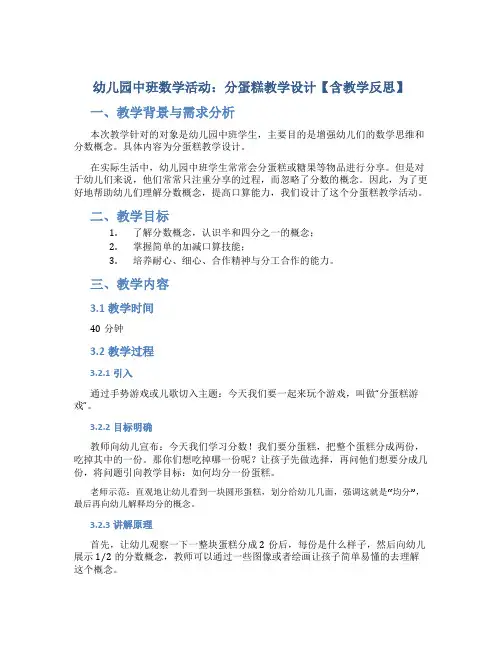 幼儿园中班数学活动：分蛋糕教学设计【含教学反思】

一、教学背景与需求分析

本次教学针对的对象是幼儿园中班学生，主要目的是增强幼儿们的数学思维和分数概念。具体内容为分蛋糕教学设计。

在实际生活中，幼儿园中班学生常常会分蛋糕或糖果等物品进行分享。但是对于幼儿们来说，他们常常只注重分享的过程，而忽略了分数的概念。因此，为了更好地帮助幼儿们理解分数概念，提高口算能力，我们设计了这个分蛋糕教学活动。

二、教学目标

1. 了解分数概念，认识半和四分之一的概念；
2. 掌握简单的加减口算技能；
3. 培养耐心、细心、合作精神与分工合作的能力。

三、教学内容

3.1 教学时间

40 分钟

3.2 教学过程

3.2.1 引入

通过手势游戏或儿歌切入主题：今天我们要一起来玩个游戏，叫做“分蛋糕游戏”。

3.2.2 目标明确

教师向幼儿宣布：今天我们学习分数！我们要分蛋糕，把整个蛋糕分成两份，吃掉其中的一份。那你们想吃掉哪一份呢？让孩子先做选择，再问他们想要分成几份，将问题引向教学目标：如何均分一份蛋糕。

老师示范：直观地让幼儿看到一块圆形蛋糕，划分给幼儿几面，强调这就是“均分”，最后再向幼儿解释均分的概念。

3.2.3 讲解原理

首先，让幼儿观察一下一整块蛋糕分成 2 份后，每份是什么样子，然后向幼儿展示 1/2 的分数概念，教师可以通过一些图像或者绘画让孩子简单易懂的去理解这个概念。